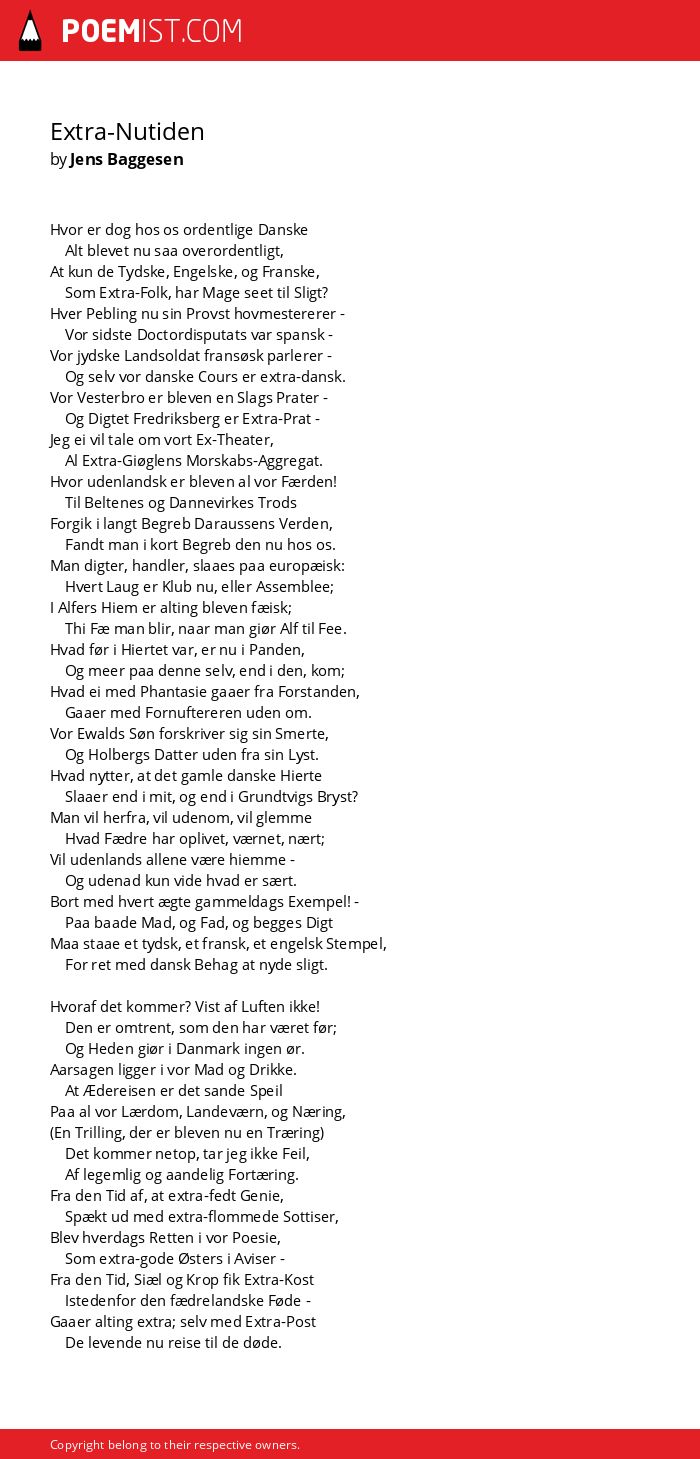 POEMIST.COM

Extra-Nutiden
by Jens Baggesen

Hvor er dog hos os ordentlige Danske
Alt blevet nu saa overordentligt,
At kun de Tydske, Engelske, og Franske,
Som Extra-Folk, har Mage seet til Sligt?
Hver Pebling nu sin Provst hovmestererer -
Vor sidste Doctordisputats var spansk -
Vor jydske Landsoldat fransøsk parlerer -
Og selv vor danske Cours er extra-dansk.
Vor Vesterbro er bleven en Slags Prater -
Og Digtet Fredriksberg er Extra-Prat -
Jeg ei vil tale om vort Ex-Theater,
Al Extra-Giøglens Morskabs-Aggregat.
Hvor udenlandsk er bleven al vor Færden!
Til Beltenes og Dannevirkes Trods
Forgik i langt Begreb Daraussens Verden,
Fandt man i kort Begreb den nu hos os.
Man digter, handler, slaaes paa europæisk:
Hvert Laug er Klub nu, eller Assemblee;
I Alfers Hiem er alting bleven fæisk;
Thi Fæ man blir, naar man giør Alf til Fee.
Hvad før i Hiertet var, er nu i Panden,
Og meer paa denne selv, end i den, kom;
Hvad ei med Phantasie gaaer fra Forstanden,
Gaaer med Fornuftereren uden om.
Vor Ewalds Søn forskriver sig sin Smerte,
Og Holbergs Datter uden fra sin Lyst.
Hvad nytter, at det gamle danske Hierte
Slaaer end i mit, og end i Grundtvigs Bryst?
Man vil herfra, vil udenom, vil glemme
Hvad Fædre har oplivet, værnet, nært;
Vil udenlands allene være hiemme -
Og udenad kun vide hvad er sært.
Bort med hvert ægte gammeldags Exempel! -
Paa baade Mad, og Fad, og begges Digt
Maa staae et tydsk, et fransk, et engelsk Stempel,
For ret med dansk Behag at nyde sligt.

Hvoraf det kommer? Vist af Luften ikke!
Den er omtrent, som den har været før;
Og Heden giør i Danmark ingen ør.
Aarsagen ligger i vor Mad og Drikke.
At Ædereisen er det sande Speil
Paa al vor Lærdom, Landeværn, og Næring,
(En Trilling, der er bleven nu en Træring)
Det kommer netop, tar jeg ikke Feil,
Af legemlig og aandelig Fortæring.
Fra den Tid af, at extra-fedt Genie,
Spækt ud med extra-flommede Sottiser,
Blev hverdags Retten i vor Poesie,
Som extra-gode Østers i Aviser -
Fra den Tid, Siæl og Krop fik Extra-Kost
Istedenfor den fædrelandske Føde -
Gaaer alting extra; selv med Extra-Post
De levende nu reise til de døde.

Copyright belong to their respective owners.